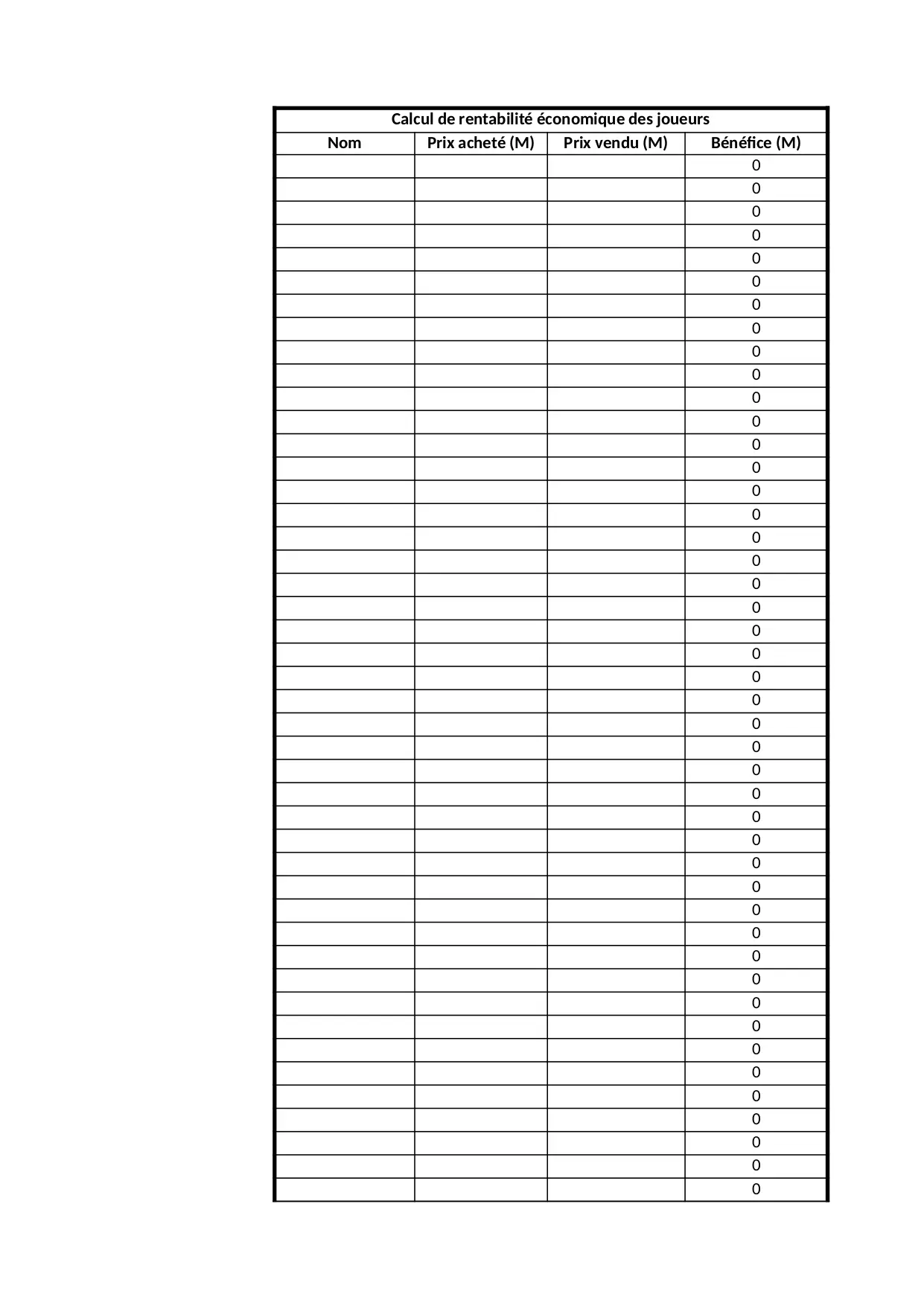 | Calcul de rentabilité économique des joueurs | | | |
|---|---|---|---|
| Nom | Prix acheté (M) | Prix vendu (M) | Bénéfice (M) |
| | | | 0 |
| | | | 0 |
| | | | 0 |
| | | | 0 |
| | | | 0 |
| | | | 0 |
| | | | 0 |
| | | | 0 |
| | | | 0 |
| | | | 0 |
| | | | 0 |
| | | | 0 |
| | | | 0 |
| | | | 0 |
| | | | 0 |
| | | | 0 |
| | | | 0 |
| | | | 0 |
| | | | 0 |
| | | | 0 |
| | | | 0 |
| | | | 0 |
| | | | 0 |
| | | | 0 |
| | | | 0 |
| | | | 0 |
| | | | 0 |
| | | | 0 |
| | | | 0 |
| | | | 0 |
| | | | 0 |
| | | | 0 |
| | | | 0 |
| | | | 0 |
| | | | 0 |
| | | | 0 |
| | | | 0 |
| | | | 0 |
| | | | 0 |
| | | | 0 |
| | | | 0 |
| | | | 0 |
| | | | 0 |
| | | | 0 |
| | | | 0 |